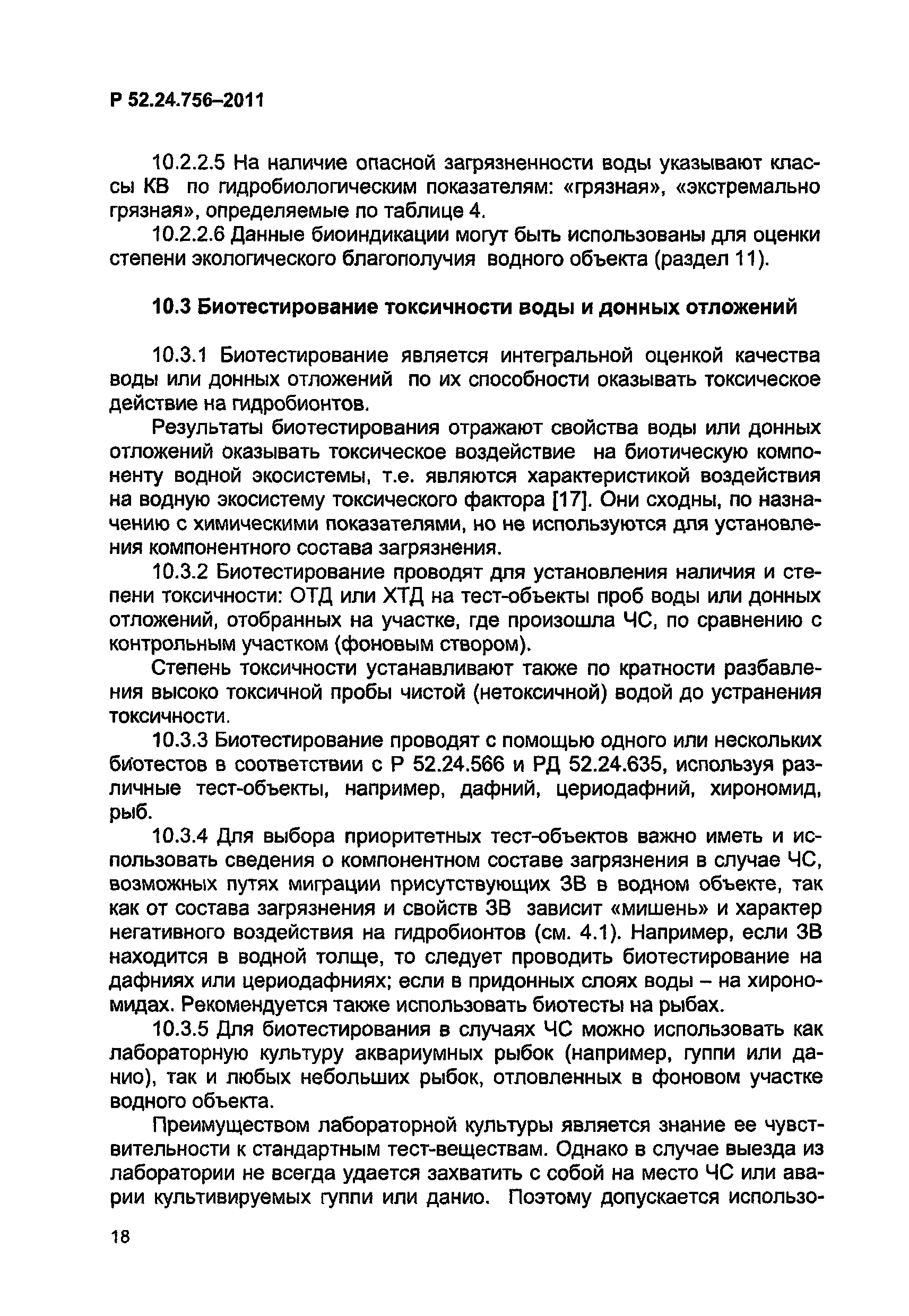 Р 52.24.756–2011

10.2.2.5 На наличие опасной загрязненности воды указывают классы КВ по гидробиологическим показателям: «грязная», «экстремально грязная», определяемые по таблице 4.

10.2.2.6 Данные биоиндикации могут быть использованы для оценки степени экологического благополучия водного объекта (раздел 11).

10.3 Биотестирование токсичности воды и донных отложений

10.3.1 Биотестирование является интегральной оценкой качества воды или донных отложений по их способности оказывать токсическое действие на гидробионтов.

Результаты биотестирования отражают свойства воды или донных отложений оказывать токсическое воздействие на биотическую компоненту водной экосистемы, т.е. являются характеристикой воздействия на водную экосистему токсического фактора [17]. Они сходны, по назначению с химическими показателями, но не используются для установления компонентного состава загрязнения.

10.3.2 Биотестирование проводят для установления наличия и степени токсичности: ОТД или ХТД на тест-объекты проб воды или донных отложений, отобранных на участке, где произошла ЧС, по сравнению с контрольным участком (фоновым створом).

Степень токсичности устанавливают также по кратности разбавления высоко токсичной пробы чистой (нетоксичной) водой до устранения токсичности.

10.3.3 Биотестирование проводят с помощью одного или нескольких биотестов в соответствии с Р 52.24.566 и РД 52.24.635, используя различные тест-объекты, например, дафний, цериодафний, хирономид, рыб.

10.3.4 Для выбора приоритетных тест-объектов важно иметь и использовать сведения о компонентном составе загрязнения в случае ЧС, возможных путях миграции присутствующих ЗВ в водном объекте, так как от состава загрязнения и свойств ЗВ зависит «мишень» и характер негативного воздействия на гидробионтов (см. 4.1). Например, если ЗВ находится в водной толще, то следует проводить биотестирование на дафниях или цериодафниях; если в придонных слоях воды – на хирономидах. Рекомендуется также использовать биотесты на рыбах.

10.3.5 Для биотестирования в случаях ЧС можно использовать как лабораторную культуру аквариумных рыбок (например, гуппи или данио), так и любых небольших рыбок, отловленных в фоновом участке водного объекта.

Преимуществом лабораторной культуры является знание ее чувствительности к стандартным тест-веществам. Однако в случае выезда из лаборатории не всегда удается захватить с собой на место ЧС или аварии культивируемых гуппи или данио. Поэтому допускается использо-

18